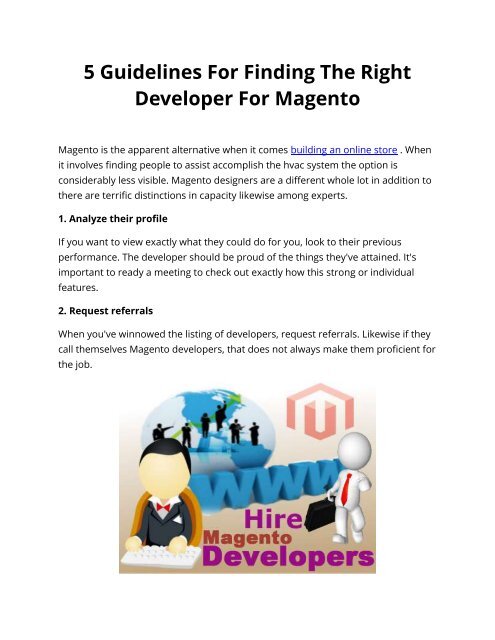 5 Guidelines For Finding The Right Developer For Magento

Magento is the apparent alternative when it comes building an online store . When it involves finding people to assist accomplish the hvac system the option is considerably less visible. Magento designers are a different whole lot in addition to there are terrific distinctions in capacity likewise among experts.

1. Analyze their profile

If you want to view exactly what they could do for you, look to their previous performance. The developer should be proud of the things they've attained. It's important to ready a meeting to check out exactly how this strong or individual features.

2. Request referrals

When you've winnowed the listing of developers, request referrals. Likewise if they call themselves Magento developers, that does not always make them proficient for the job.

WWW

Hire
Magento
Developers